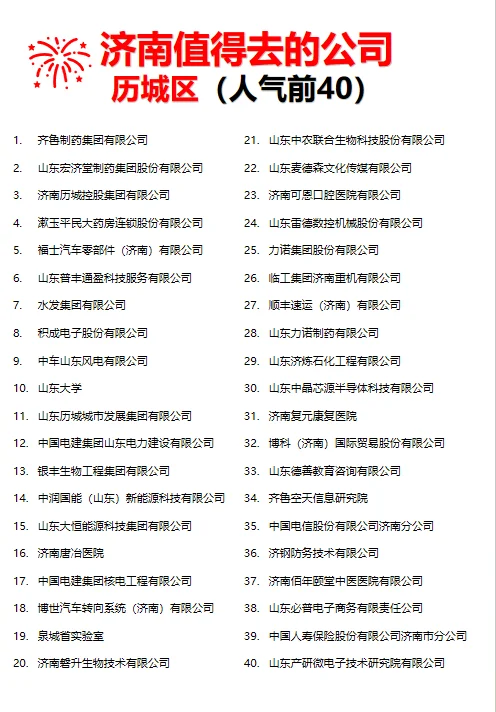 济南值得去的公司
历城区（人气前40）

1. 齐鲁制药集团有限公司
2. 山东宏济堂制药集团股份有限公司
3. 济南历城控股集团有限公司
4. 漱玉平民大药房连锁股份有限公司
5. 福士汽车零部件（济南）有限公司
6. 山东普丰通盈科技服务有限公司
7. 水发集团有限公司
8. 积成电子股份有限公司
9. 中车山东风电有限公司
10. 山东大学
11. 山东历城城市发展集团有限公司
12. 中国电建集团山东电力建设有限公司
13. 银丰生物工程集团有限公司
14. 中润国能（山东）新能源科技有限公司
15. 山东大恒能源科技集团有限公司
16. 济南唐冶医院
17. 中国电建集团核电工程有限公司
18. 博世汽车转向系统（济南）有限公司
19. 泉城省实验室
20. 济南磐升生物技术有限公司

21. 山东中农联合生物科技股份有限公司
22. 山东麦德森文化传媒有限公司
23. 济南可恩口腔医院有限公司
24. 山东雷德数控机械股份有限公司
25. 力诺集团股份有限公司
26. 临工集团济南重机有限公司
27. 顺丰速运（济南）有限公司
28. 山东力诺制药有限公司
29. 山东济炼石化工程有限公司
30. 山东中晶芯源半导体科技有限公司
31. 济南复元康复医院
32. 博科（济南）国际贸易股份有限公司
33. 山东德善教育咨询有限公司
34. 齐鲁空天信息研究院
35. 中国电信股份有限公司济南分公司
36. 济钢防务技术有限公司
37. 济南佰年颐堂中医医院有限公司
38. 山东必普电子商务有限责任公司
39. 中国人寿保险股份有限公司济南市分公司
40. 山东产研微电子技术研究院有限公司